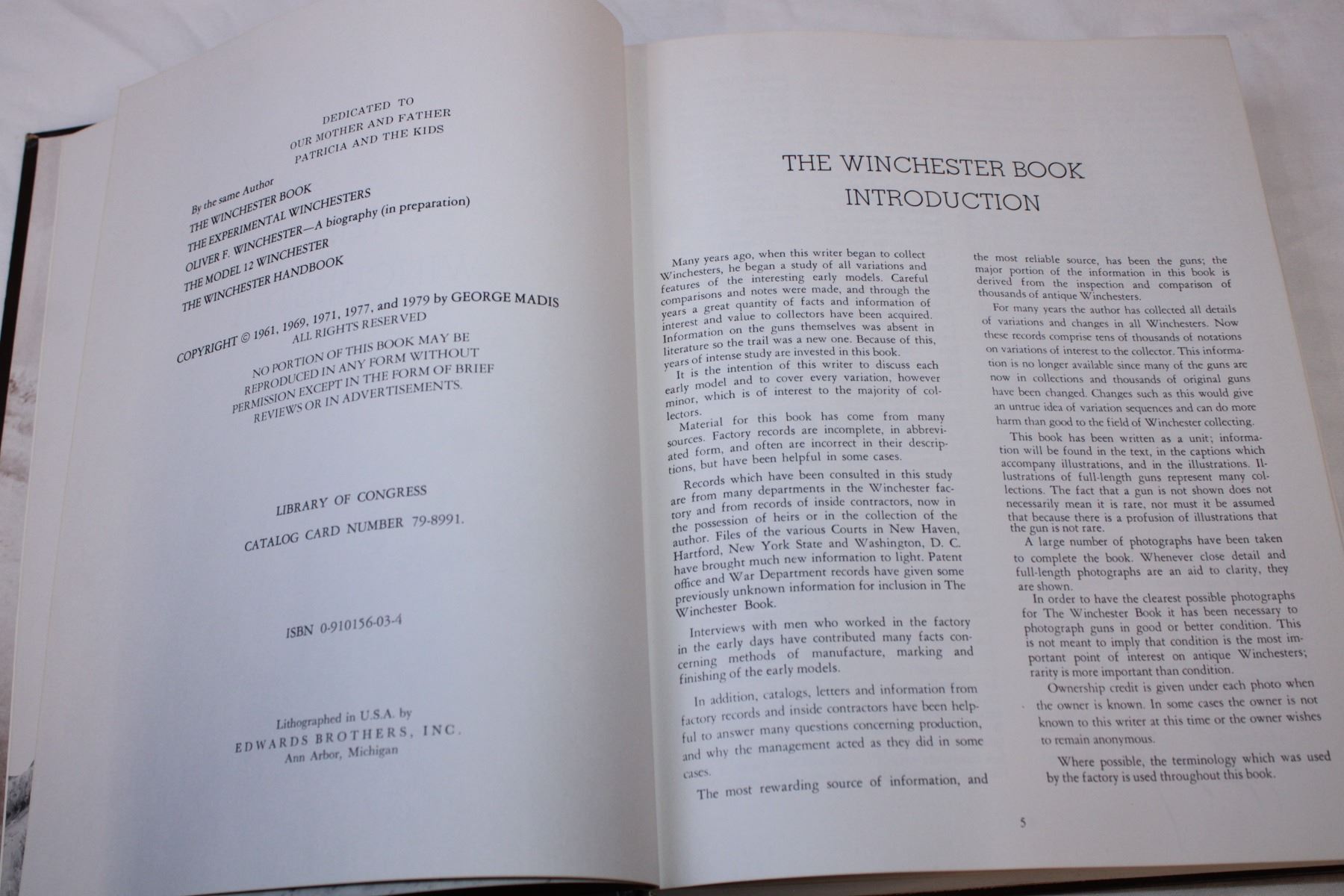 DEDICATED TO
OUR MOTHER AND FATHER
PATRICIA AND THE KIDS

By the same Author
THE WINCHESTER BOOK
THE EXPERIMENTAL WINCHESTERS
OLIVER F. WINCHESTER—A biography (in preparation)
THE MODEL 12 WINCHESTER
THE WINCHESTER HANDBOOK

COPYRIGHT © 1961, 1969, 1971, 1977, and 1979 by GEORGE MADIS
ALL RIGHTS RESERVED

NO PORTION OF THIS BOOK MAY BE REPRODUCED IN ANY FORM WITHOUT PERMISSION EXCEPT IN THE FORM OF BRIEF REVIEWS OR IN ADVERTISEMENTS.

LIBRARY OF CONGRESS
CATALOG CARD NUMBER 79-8991.

ISBN 0-910156-03-4

Lithographed in U.S.A. by
EDWARDS BROTHERS, INC.
Ann Arbor, Michigan

THE WINCHESTER BOOK
INTRODUCTION

Many years ago, when this writer began to collect Winchesters, he began a study of all variations and features of the interesting early models. Careful comparisons and notes were made, and through the years a great quantity of facts and information of interest and value to collectors have been acquired. Information on the guns themselves was absent in literature so the trail was a new one. Because of this, years of intense study are invested in this book.

It is the intention of this writer to discuss each early model and to cover every variation, however minor, which is of interest to the majority of collectors.

Material for this book has come from many sources. Factory records are incomplete, in abbreviated form, and often are incorrect in their descriptions, but have been helpful in some cases.

Records which have been consulted in this study are from many departments in the Winchester factory and from records of inside contractors, now in the possession of heirs or in the collection of the author. Files of the various Courts in New Haven, Hartford, New York State and Washington, D. C. have brought much new information to light. Patent office and War Department records have given some previously unknown information for inclusion in The Winchester Book.

Interviews with men who worked in the factory in the early days have contributed many facts concerning methods of manufacture, marking and finishing of the early models.

In addition, catalogs, letters and information from factory records and inside contractors have been helpful to answer many questions concerning production, and why the management acted as they did in some cases.

The most rewarding source of information, and the most reliable source, has been the guns; the major portion of the information in this book is derived from the inspection and comparison of thousands of antique Winchesters.

For many years the author has collected all details of variations and changes in all Winchesters. Now these records comprise tens of thousands of notations on variations of interest to the collector. This information is no longer available since many of the guns are now in collections and thousands of original guns have been changed. Changes such as this would give an untrue idea of variation sequences and can do more harm than good to the field of Winchester collecting.

This book has been written as a unit; information will be found in the text, in the captions which accompany illustrations, and in the illustrations. Illustrations of full-length guns represent many collections. The fact that a gun is not shown does not necessarily mean it is rare, nor must it be assumed that because there is a profusion of illustrations that the gun is not rare.

A large number of photographs have been taken to complete the book. Whenever close detail and full-length photographs are an aid to clarity, they are shown.

In order to have the clearest possible photographs for The Winchester Book it has been necessary to photograph guns in good or better condition. This is not meant to imply that condition is the most important point of interest on antique Winchesters; rarity is more important than condition.

Ownership credit is given under each photo when the owner is known. In some cases the owner is not known to this writer at this time or the owner wishes to remain anonymous.

Where possible, the terminology which was used by the factory is used throughout this book.

5